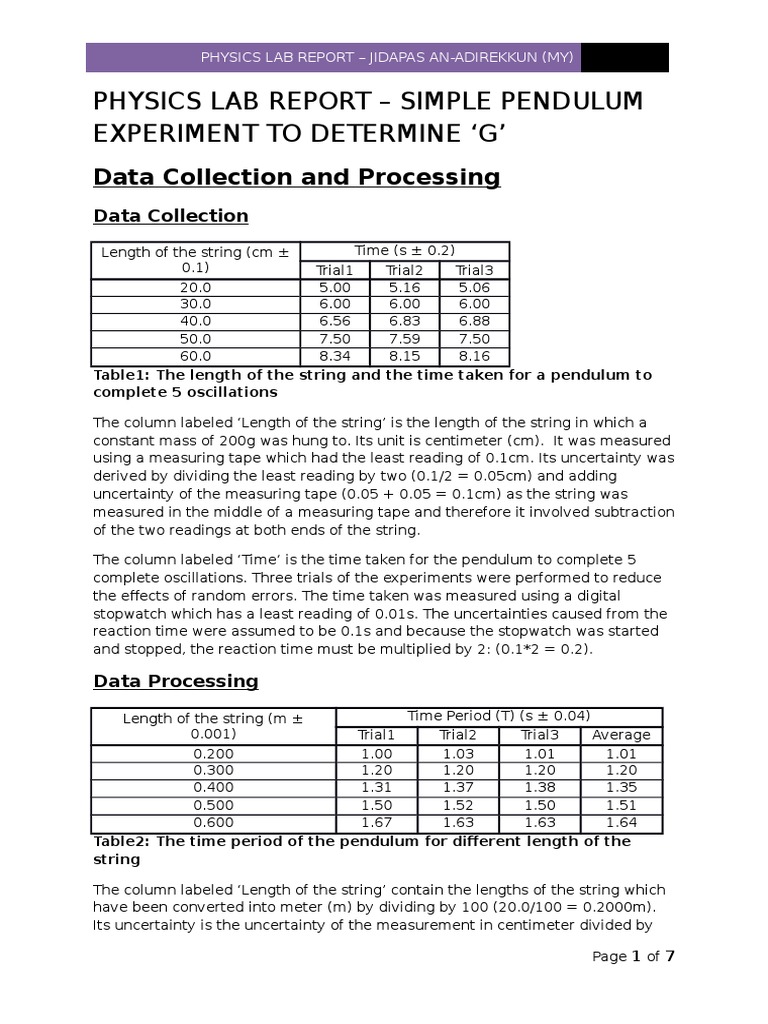 PHYSICS LAB REPORT – JIDAPAS AN-ADIREKKUN (MY)

PHYSICS LAB REPORT – SIMPLE PENDULUM EXPERIMENT TO DETERMINE ‘G’

Data Collection and Processing

Data Collection

| Length of the string (cm ± 0.1) | Time (s ± 0.2) | | |
|---|---|---|---|
| | Trial1 | Trial2 | Trial3 |
| 20.0 | 5.00 | 5.16 | 5.06 |
| 30.0 | 6.00 | 6.00 | 6.00 |
| 40.0 | 6.56 | 6.83 | 6.88 |
| 50.0 | 7.50 | 7.59 | 7.50 |
| 60.0 | 8.34 | 8.15 | 8.16 |

Table1: The length of the string and the time taken for a pendulum to complete 5 oscillations

The column labeled ‘Length of the string’ is the length of the string in which a constant mass of 200g was hung to. Its unit is centimeter (cm). It was measured using a measuring tape which had the least reading of 0.1cm. Its uncertainty was derived by dividing the least reading by two (0.1/2 = 0.05cm) and adding uncertainty of the measuring tape (0.05 + 0.05 = 0.1cm) as the string was measured in the middle of a measuring tape and therefore it involved subtraction of the two readings at both ends of the string.

The column labeled ‘Time’ is the time taken for the pendulum to complete 5 complete oscillations. Three trials of the experiments were performed to reduce the effects of random errors. The time taken was measured using a digital stopwatch which has a least reading of 0.01s. The uncertainties caused from the reaction time were assumed to be 0.1s and because the stopwatch was started and stopped, the reaction time must be multiplied by 2: (0.1*2 = 0.2).

Data Processing

| Length of the string (m ± 0.001) | Time Period (T) (s ± 0.04) | | | |
|---|---|---|---|---|
| | Trial1 | Trial2 | Trial3 | Average |
| 0.200 | 1.00 | 1.03 | 1.01 | 1.01 |
| 0.300 | 1.20 | 1.20 | 1.20 | 1.20 |
| 0.400 | 1.31 | 1.37 | 1.38 | 1.35 |
| 0.500 | 1.50 | 1.52 | 1.50 | 1.51 |
| 0.600 | 1.67 | 1.63 | 1.63 | 1.64 |

Table2: The time period of the pendulum for different length of the string

The column labeled ‘Length of the string’ contain the lengths of the string which have been converted into meter (m) by dividing by 100 (20.0/100 = 0.2000m). Its uncertainty is the uncertainty of the measurement in centimeter divided by

Page 1 of 7